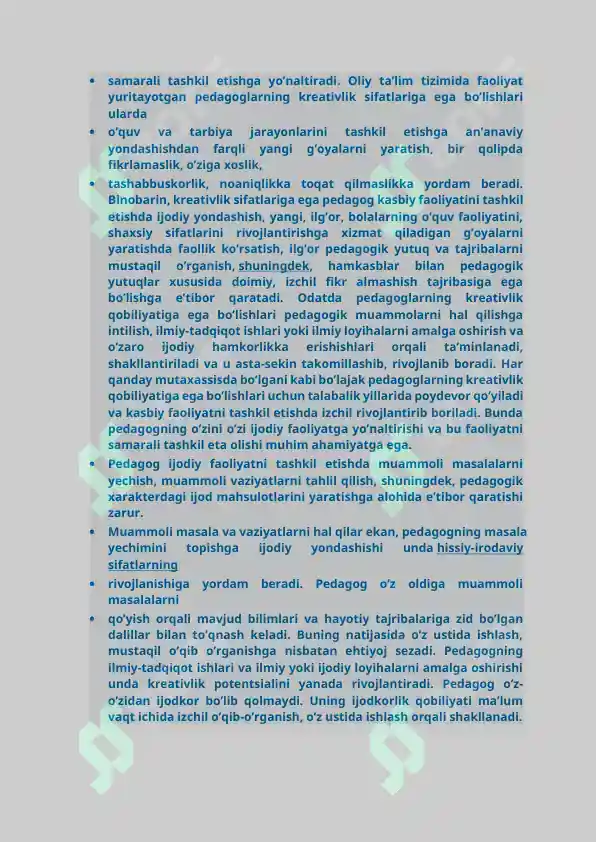 • samarali tashkil etishga yo'naltiradi. Oliy ta'lim tizimida faoliyat yuritayotgan pedagoglarning kreativlik sifatlariga ega bo'lishlari ularda

• o'quv va tarbiya jarayonlarini tashkil etishga an'anaviy yondashishdan farqli yangi g'oyalarni yaratish, bir qolipda fikrlamaslik, o'ziga xoslik,

• tashabbuskorlik, noaniqlikka toqat qilmaslikka yordam beradi. Binobarin, kreativlik sifatlariga ega pedagog kasbiy faoliyatini tashkil etishda ijodiy yondashish, yangi, ilg'or, bolalarning o'quv faoliyatini, shaxsiy sifatlarini rivojlantirishga xizmat qiladigan g'oyalarni yaratishda faollik ko'rsatish, ilg'or pedagogik yutuq va tajribalarni mustaqil o'rganish, shuningdek, hamkasblar bilan pedagogik yutuqlar xususida doimiy, izchil fikr almashish tajribasiga ega bo'lishga e'tibor qaratadi. Odatda pedagoglarning kreativlik qobiliyatiga ega bo'lishlari pedagogik muammolarni hal qilishga intilish, ilmiy-tadqiqot ishlari yoki ilmiy loyihalarni amalga oshirish va o'zaro ijodiy hamkorlikka erishishlari orqali ta'minlanadi, shakllantiriladi va u asta-sekin takomillashib, rivojlanib boradi. Har qanday mutaxassisda bo'lgani kabi bo'lajak pedagoglarning kreativlik qobiliyatiga ega bo'lishlari uchun talabalik yillarida poydevor qo'yiladi va kasbiy faoliyatni tashkil etishda izchil rivojlantirib boriladi. Bunda pedagogning o'zini o'zi ijodiy faoliyatga yo'naltirishi va bu faoliyatni samarali tashkil eta olishi muhim ahamiyatga ega.

• Pedagog ijodiy faoliyatni tashkil etishda muammoli masalalarni yechish, muammoli vaziyatlarni tahlil qilish, shuningdek, pedagogik xarakterdagi ijod mahsulotlarini yaratishga alohida e'tibor qaratishi zarur.

• Muammoli masala va vaziyatlarni hal qilar ekan, pedagogning masala yechimini topishga ijodiy yondashishi unda hissiy-irodaviy sifatlarning

• rivojlanishiga yordam beradi. Pedagog o'z oldiga muammoli masalalarni

• qo'yish orqali mavjud bilimlari va hayotiy tajribalariga zid bo'lgan dalillar bilan to'qnash keladi. Buning natijasida o'z ustida ishlash, mustaqil o'qib o'rganishga nisbatan ehtiyoj sezadi. Pedagogning ilmiy-tadqiqot ishlari va ilmiy yoki ijodiy loyihalarni amalga oshirishi unda kreativlik potentsialini yanada rivojlantiradi. Pedagog o'z-o'zidan ijodkor bo'lib qolmaydi. Uning ijodkorlik qobiliyati ma'lum vaqt ichida izchil o'qib-o'rganish, o'z ustida ishlash orqali shakllanadi.